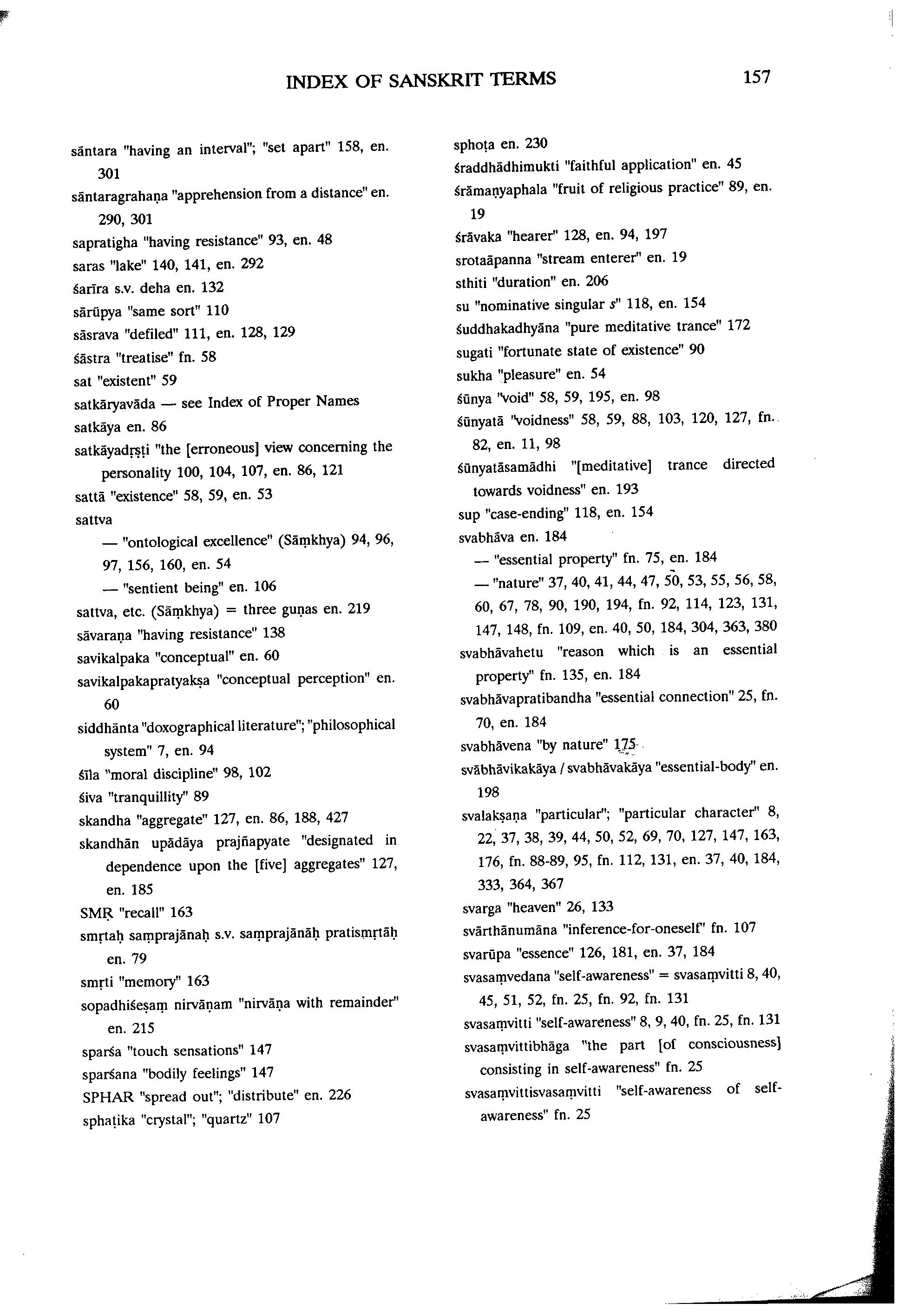 INDEX OF SANSKRIT TERMS 157

sāntara "having an interval"; "set apart" 158, en. 301

sāntaragrahaṇa "apprehension from a distance" en. 290, 301

sapratigha "having resistance" 93, en. 48

saras "lake" 140, 141, en. 292

śarīra s.v. deha en. 132

sārūpya "same sort" 110

sāsrava "defiled" 111, en. 128, 129

śāstra "treatise" fn. 58

sat "existent" 59

satkāryavāda — see Index of Proper Names

satkāya en. 86

satkāyadṛṣṭi "the [erroneous] view concerning the personality 100, 104, 107, en. 86, 121

sattā "existence" 58, 59, en. 53

sattva

— "ontological excellence" (Sāṃkhya) 94, 96, 97, 156, 160, en. 54

— "sentient being" en. 106

sattva, etc. (Sāṃkhya) = three guṇas en. 219

sāvaraṇa "having resistance" 138

savikalpaka "conceptual" en. 60

savikalpakapratyakṣa "conceptual perception" en. 60

siddhānta "doxographical literature"; "philosophical system" 7, en. 94

śīla "moral discipline" 98, 102

śiva "tranquillity" 89

skandha "aggregate" 127, en. 86, 188, 427

skandhān upādāya prajñapyate "designated in dependence upon the [five] aggregates" 127, en. 185

SMṚ "recall" 163

smṛtaḥ saṃprajānaḥ s.v. saṃprajānāḥ pratismṛtāḥ en. 79

smṛti "memory" 163

sopadhiśeṣaṃ nirvāṇam "nirvāṇa with remainder" en. 215

sparśa "touch sensations" 147

sparśana "bodily feelings" 147

SPHAR "spread out"; "distribute" en. 226

sphaṭika "crystal"; "quartz" 107

sphoṭa en. 230

śraddhādhimukti "faithful application" en. 45

śrāmaṇyaphala "fruit of religious practice" 89, en. 19

śrāvaka "hearer" 128, en. 94, 197

srotaāpanna "stream enterer" en. 19

sthiti "duration" en. 206

su "nominative singular s" 118, en. 154

śuddhakadhyāna "pure meditative trance" 172

sugati "fortunate state of existence" 90

sukha "pleasure" en. 54

śūnya "void" 58, 59, 195, en. 98

śūnyatā "voidness" 58, 59, 88, 103, 120, 127, fn. 82, en. 11, 98

śūnyatāsamādhi "[meditative] trance directed towards voidness" en. 193

sup "case-ending" 118, en. 154

svabhāva en. 184

— "essential property" fn. 75, en. 184

— "nature" 37, 40, 41, 44, 47, 50, 53, 55, 56, 58, 60, 67, 78, 90, 190, 194, fn. 92, 114, 123, 131, 147, 148, fn. 109, en. 40, 50, 184, 304, 363, 380

svabhāvahetu "reason which is an essential property" fn. 135, en. 184

svabhāvapratibandha "essential connection" 25, fn. 70, en. 184

svabhāvena "by nature" 175

svābhāvikakāya / svabhāvakāya "essential-body" en. 198

svalakṣaṇa "particular"; "particular character" 8, 22, 37, 38, 39, 44, 50, 52, 69, 70, 127, 147, 163, 176, fn. 88-89, 95, fn. 112, 131, en. 37, 40, 184, 333, 364, 367

svarga "heaven" 26, 133

svārthānumāna "inference-for-oneself" fn. 107

svarūpa "essence" 126, 181, en. 37, 184

svasaṃvedana "self-awareness" = svasaṃvitti 8, 40, 45, 51, 52, fn. 25, fn. 92, fn. 131

svasaṃvitti "self-awareness" 8, 9, 40, fn. 25, fn. 131

svasaṃvittibhāga "the part [of consciousness] consisting in self-awareness" fn. 25

svasaṃvittisvasaṃvitti "self-awareness of self-awareness" fn. 25